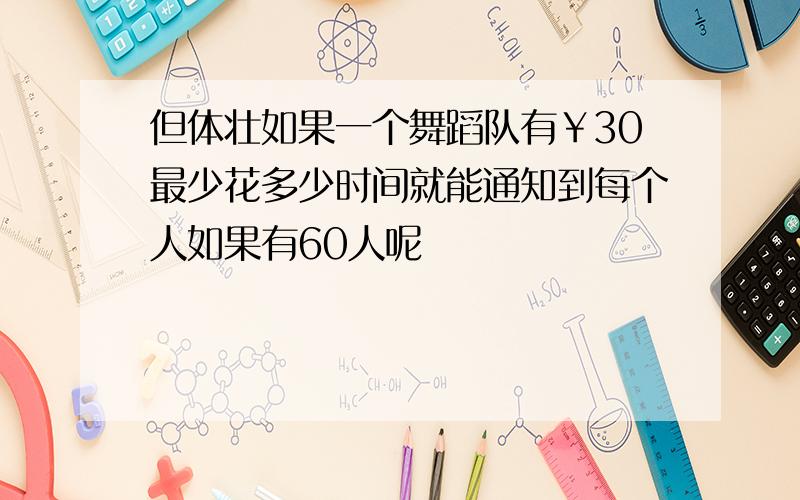 但体壮如果一个舞蹈队有￥30最少花多少时间就能通知到每个人如果有60人呢